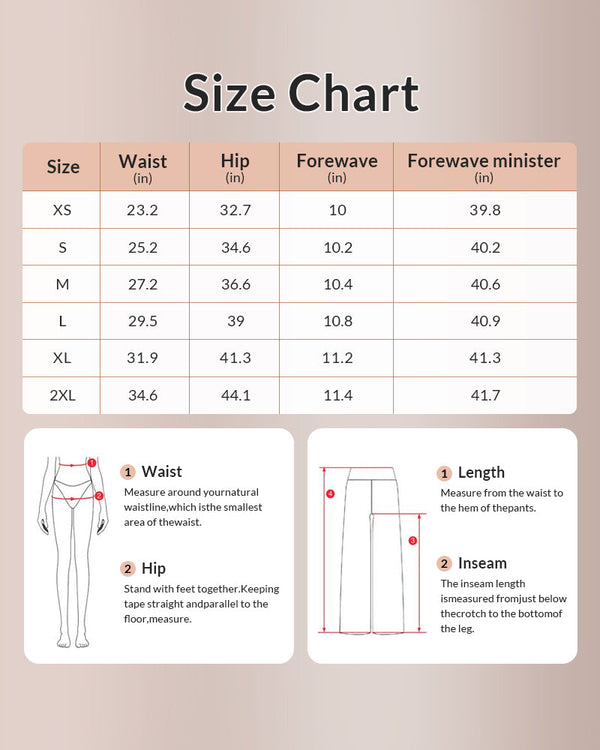 Size Chart

| Size | Waist (in) | Hip (in) | Forewave (in) | Forewave minister (in) |
|---|---|---|---|---|
| XS | 23.2 | 32.7 | 10 | 39.8 |
| S | 25.2 | 34.6 | 10.2 | 40.2 |
| M | 27.2 | 36.6 | 10.4 | 40.6 |
| L | 29.5 | 39 | 10.8 | 40.9 |
| XL | 31.9 | 41.3 | 11.2 | 41.3 |
| 2XL | 34.6 | 44.1 | 11.4 | 41.7 |

1
2

1 Waist
Measure around yournatural waistline,which isthe smallest area of thewaist.

2 Hip
Stand with feet together.Keeping tape straight andparallel to the floor,measure.

4
3

1 Length
Measure from the waist to the hem of thepants.

2 Inseam
The inseam length ismeasured fromjust below thecrotch to the bottomof the leg.